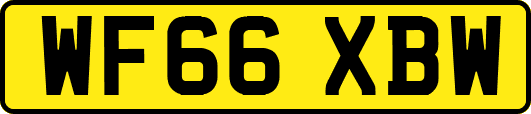 WF66 XBW